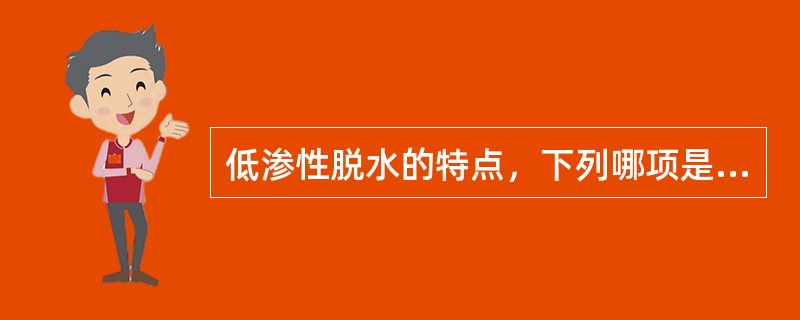 低渗性脱水的特点，下列哪项是...